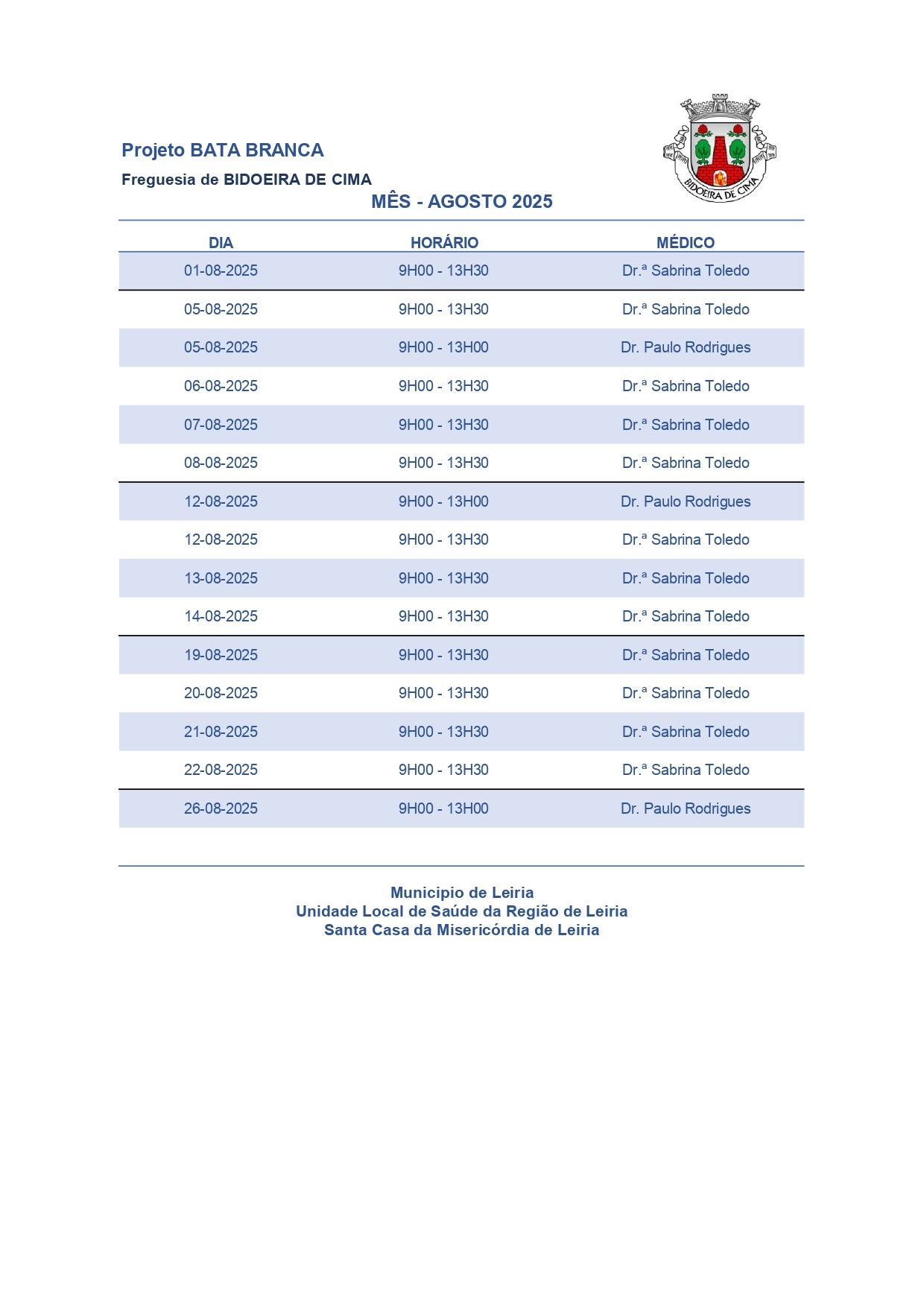 Projeto BATA BRANCA

Freguesia de BIDOEIRA DE CIMA

BIDOEIRA DE CIMA

MÊS - AGOSTO 2025

| DIA | HORÁRIO | MÉDICO |
|---|---|---|
| 01-08-2025 | 9H00 - 13H30 | Dr.ª Sabrina Toledo |
| 05-08-2025 | 9H00 - 13H30 | Dr.ª Sabrina Toledo |
| 05-08-2025 | 9H00 - 13H00 | Dr. Paulo Rodrigues |
| 06-08-2025 | 9H00 - 13H30 | Dr.ª Sabrina Toledo |
| 07-08-2025 | 9H00 - 13H30 | Dr.ª Sabrina Toledo |
| 08-08-2025 | 9H00 - 13H30 | Dr.ª Sabrina Toledo |
| 12-08-2025 | 9H00 - 13H00 | Dr. Paulo Rodrigues |
| 12-08-2025 | 9H00 - 13H30 | Dr.ª Sabrina Toledo |
| 13-08-2025 | 9H00 - 13H30 | Dr.ª Sabrina Toledo |
| 14-08-2025 | 9H00 - 13H30 | Dr.ª Sabrina Toledo |
| 19-08-2025 | 9H00 - 13H30 | Dr.ª Sabrina Toledo |
| 20-08-2025 | 9H00 - 13H30 | Dr.ª Sabrina Toledo |
| 21-08-2025 | 9H00 - 13H30 | Dr.ª Sabrina Toledo |
| 22-08-2025 | 9H00 - 13H30 | Dr.ª Sabrina Toledo |
| 26-08-2025 | 9H00 - 13H00 | Dr. Paulo Rodrigues |

Municipio de Leiria
Unidade Local de Saúde da Região de Leiria
Santa Casa da Misericórdia de Leiria